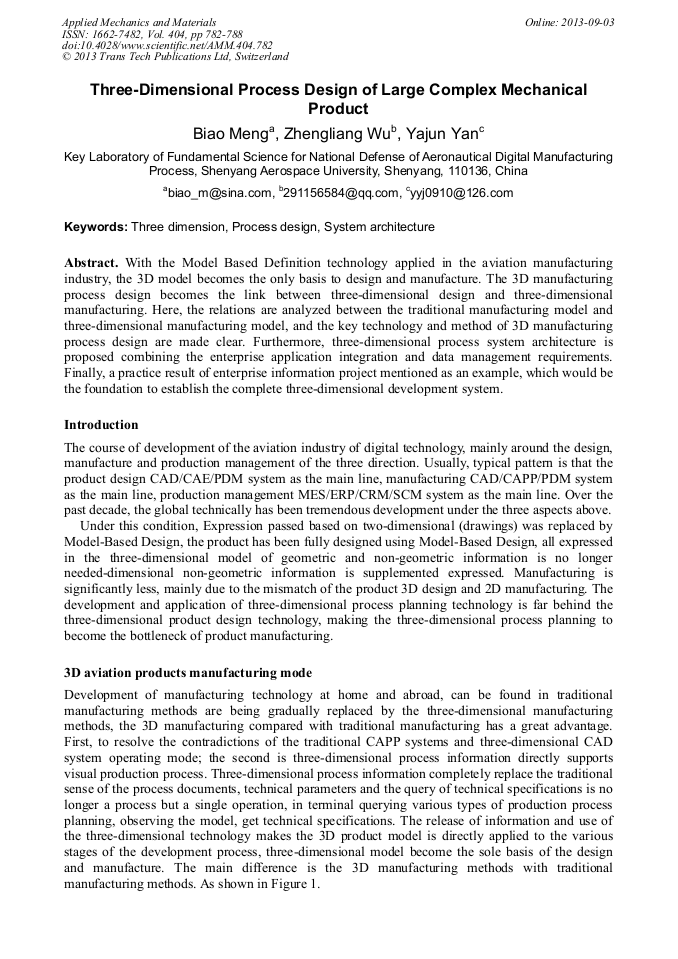 Applied Mechanics and Materials
ISSN: 1662-7482, Vol. 404, pp 782-788
doi:10.4028/www.scientific.net/AMM.404.782
© 2013 Trans Tech Publications Ltd, Switzerland

Online: 2013-09-03

Three-Dimensional Process Design of Large Complex Mechanical Product

Biao Meng$^a$, Zhengliang Wu$^b$, Yajun Yan$^c$

Key Laboratory of Fundamental Science for National Defense of Aeronautical Digital Manufacturing Process, Shenyang Aerospace University, Shenyang, 110136, China

$^a$biao_m@sina.com, $^b$291156584@qq.com, $^c$yyj0910@126.com

Keywords: Three dimension, Process design, System architecture

Abstract. With the Model Based Definition technology applied in the aviation manufacturing industry, the 3D model becomes the only basis to design and manufacture. The 3D manufacturing process design becomes the link between three-dimensional design and three-dimensional manufacturing. Here, the relations are analyzed between the traditional manufacturing model and three-dimensional manufacturing model, and the key technology and method of 3D manufacturing process design are made clear. Furthermore, three-dimensional process system architecture is proposed combining the enterprise application integration and data management requirements. Finally, a practice result of enterprise information project mentioned as an example, which would be the foundation to establish the complete three-dimensional development system.

Introduction

The course of development of the aviation industry of digital technology, mainly around the design, manufacture and production management of the three direction. Usually, typical pattern is that the product design CAD/CAE/PDM system as the main line, manufacturing CAD/CAPP/PDM system as the main line, production management MES/ERP/CRM/SCM system as the main line. Over the past decade, the global technically has been tremendous development under the three aspects above.

Under this condition, Expression passed based on two-dimensional (drawings) was replaced by Model-Based Design, the product has been fully designed using Model-Based Design, all expressed in the three-dimensional model of geometric and non-geometric information is no longer needed-dimensional non-geometric information is supplemented expressed. Manufacturing is significantly less, mainly due to the mismatch of the product 3D design and 2D manufacturing. The development and application of three-dimensional process planning technology is far behind the three-dimensional product design technology, making the three-dimensional process planning to become the bottleneck of product manufacturing.

3D aviation products manufacturing mode

Development of manufacturing technology at home and abroad, can be found in traditional manufacturing methods are being gradually replaced by the three-dimensional manufacturing methods, the 3D manufacturing compared with traditional manufacturing has a great advantage. First, to resolve the contradictions of the traditional CAPP systems and three-dimensional CAD system operating mode; the second is three-dimensional process information directly supports visual production process. Three-dimensional process information completely replace the traditional sense of the process documents, technical parameters and the query of technical specifications is no longer a process but a single operation, in terminal querying various types of production process planning, observing the model, get technical specifications. The release of information and use of the three-dimensional technology makes the 3D product model is directly applied to the various stages of the development process, three-dimensional model become the sole basis of the design and manufacture. The main difference is the 3D manufacturing methods with traditional manufacturing methods. As shown in Figure 1.